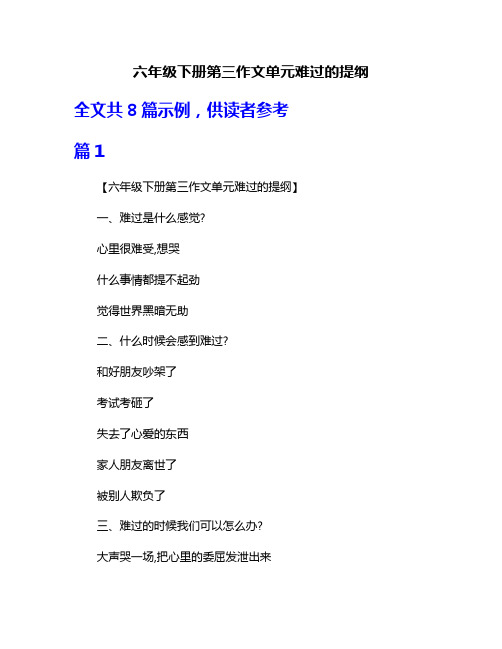 六年级下册第三作文单元难过的提纲

全文共 8 篇示例，供读者参考

篇 1

【六年级下册第三作文单元难过的提纲】

一、难过是什么感觉?

心里很难受,想哭

什么事情都提不起劲

觉得世界黑暗无助

二、什么时候会感到难过?

和好朋友吵架了

考试考砸了

失去了心爱的东西

家人朋友离世了

被别人欺负了

三、难过的时候我们可以怎么办?

大声哭一场,把心里的委屈发泄出来